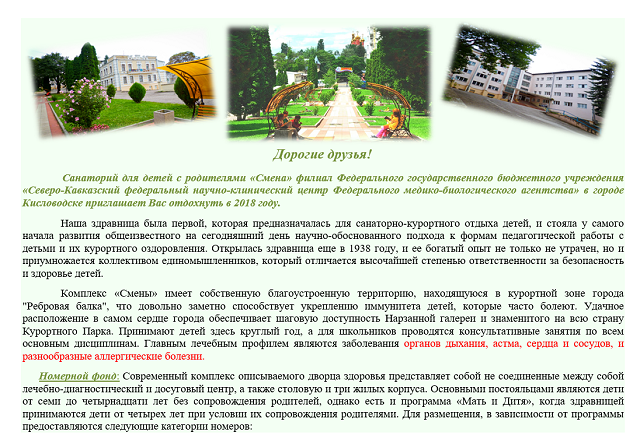 Дорогие друзья!

Санаторий для детей с родителями «Смена» филиал Федерального государственного бюджетного учреждения «Северо-Кавказский федеральный научно-клинический центр Федерального медико-биологического агентства» в городе Кисловодске приглашает Вас отдохнуть в 2018 году.

Наша здравница была первой, которая предназначалась для санаторно-курортного отдыха детей, и стояла у самого начала развития общеизвестного на сегодняшний день научно-обоснованного подхода к формам педагогической работы с детьми и их курортного оздоровления. Открылась здравница еще в 1938 году, и ее богатый опыт не только не утрачен, но и приумножается коллективом единомышленников, который отличается высочайшей степенью ответственности за безопасность и здоровье детей.

Комплекс «Смены» имеет собственную благоустроенную территорию, находящуюся в курортной зоне города "Ребровая балка", что довольно заметно способствует укреплению иммунитета детей, которые часто болеют. Удачное расположение в самом сердце города обеспечивает шаговую доступность Нарзанной галереи и знаменитого на всю страну Курортного Парка. Принимают детей здесь круглый год, а для школьников проводятся консультативные занятия по всем основным дисциплинам. Главным лечебным профилем являются заболевания органов дыхания, астма, сердца и сосудов, и разнообразные аллергические болезни.

Номерной фонд: Современный комплекс описываемого дворца здоровья представляет собой не соединенные между собой лечебно-диагностический и досуговый центр, а также столовую и три жилых корпуса. Основными постояльцами являются дети от семи до четырнадцати лет без сопровождения родителей, однако есть и программа «Мать и Дитя», когда здравницей принимаются дети от четырех лет при условии их сопровождения родителями. Для размещения, в зависимости от программы предоставляются следующие категории номеров: